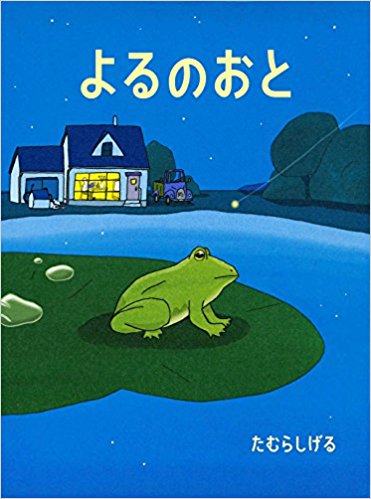 よるのおと

たむらしげる